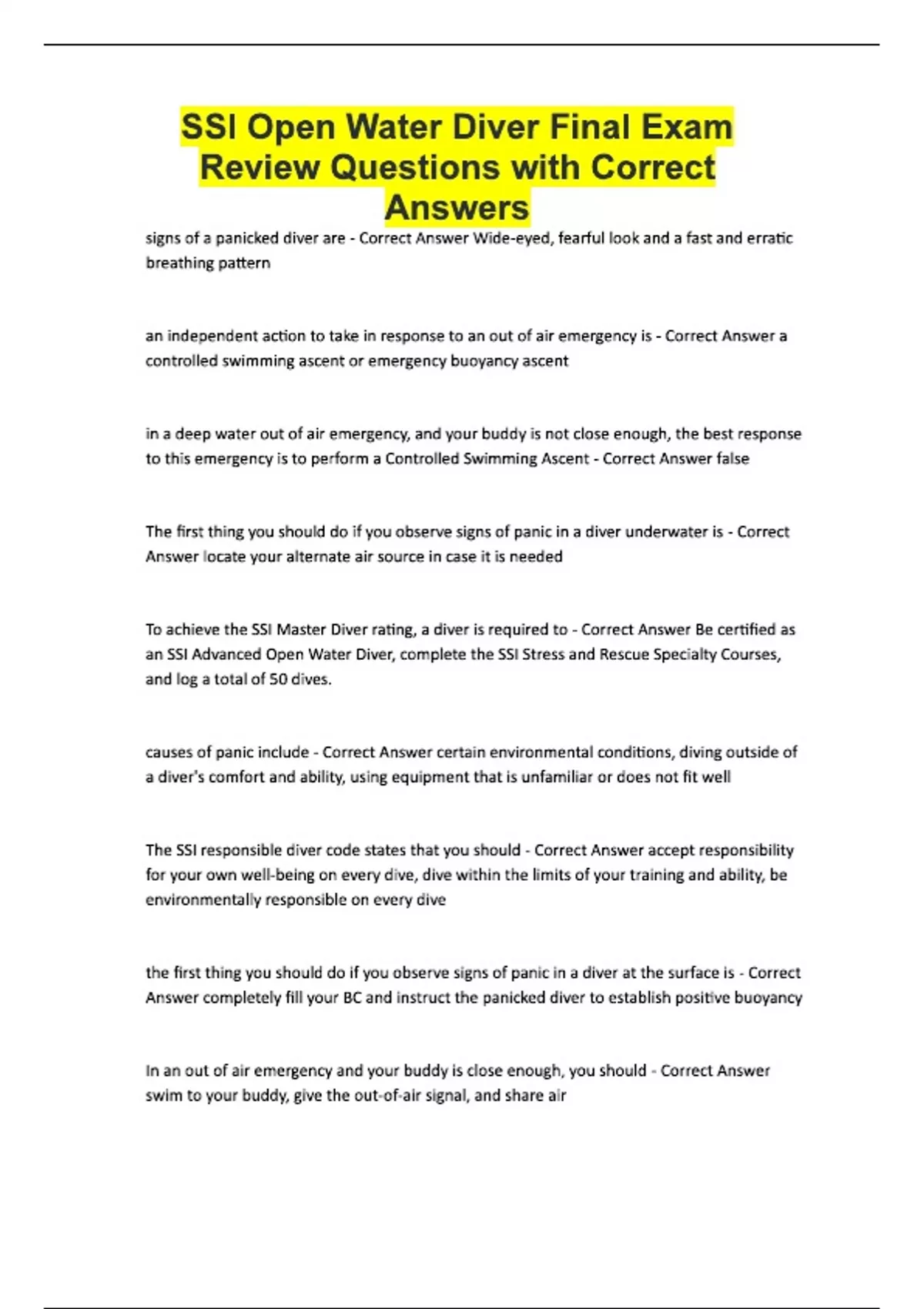 SSI Open Water Diver Final Exam Review Questions with Correct Answers

signs of a panicked diver are - Correct Answer Wide-eyed, fearful look and a fast and erratic breathing pattern

an independent action to take in response to an out of air emergency is - Correct Answer a controlled swimming ascent or emergency buoyancy ascent

in a deep water out of air emergency, and your buddy is not close enough, the best response to this emergency is to perform a Controlled Swimming Ascent - Correct Answer false

The first thing you should do if you observe signs of panic in a diver underwater is - Correct Answer locate your alternate air source in case it is needed

To achieve the SSI Master Diver rating, a diver is required to - Correct Answer Be certified as an SSI Advanced Open Water Diver, complete the SSI Stress and Rescue Specialty Courses, and log a total of 50 dives.

causes of panic include - Correct Answer certain environmental conditions, diving outside of a diver's comfort and ability, using equipment that is unfamiliar or does not fit well

The SSI responsible diver code states that you should - Correct Answer accept responsibility for your own well-being on every dive, dive within the limits of your training and ability, be environmentally responsible on every dive

the first thing you should do if you observe signs of panic in a diver at the surface is - Correct Answer completely fill your BC and instruct the panicked diver to establish positive buoyancy

In an out of air emergency and your buddy is close enough, you should - Correct Answer swim to your buddy, give the out-of-air signal, and share air